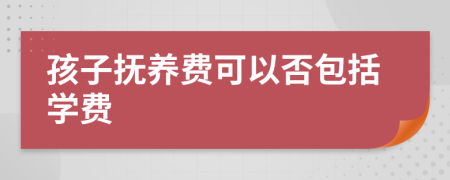 孩子抚养费可以否包括学费